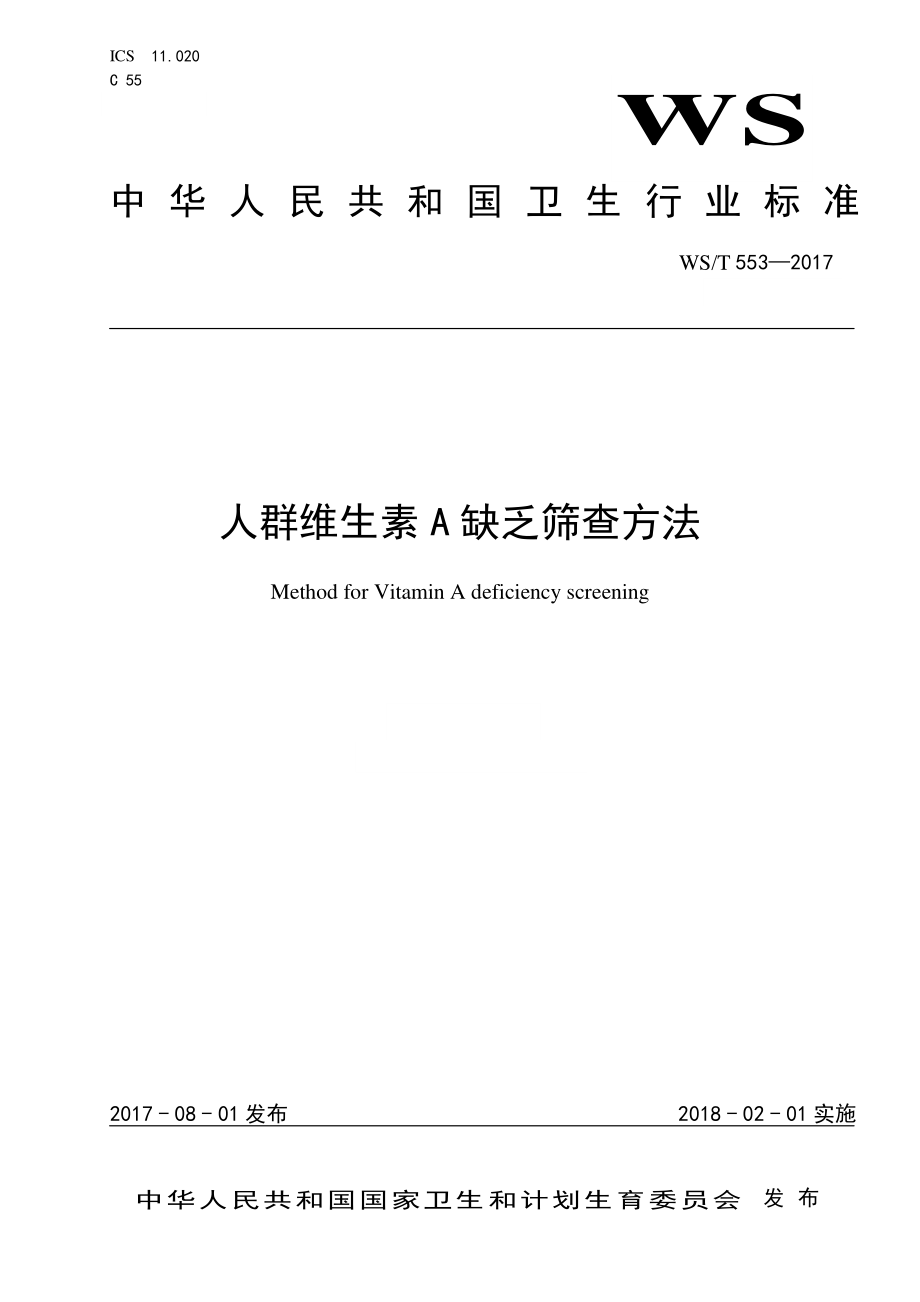 ICS 11.020
C 55

WS

中华人民共和国卫生行业标准

WS/T 553—2017

人群维生素A缺乏筛查方法

Method for Vitamin A deficiency screening

2017-08-01发布

2018-02-01实施

中华人民共和国国家卫生和计划生育委员会 发布